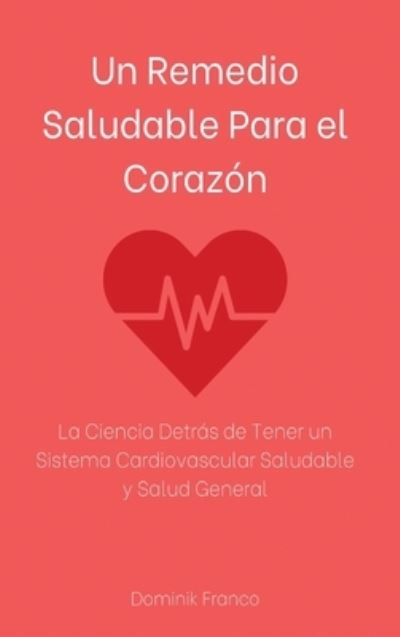 Un Remedio Saludable Para el Corazón

La Ciencia Detrás de Tener un Sistema Cardiovascular Saludable y Salud General

Dominik Franco